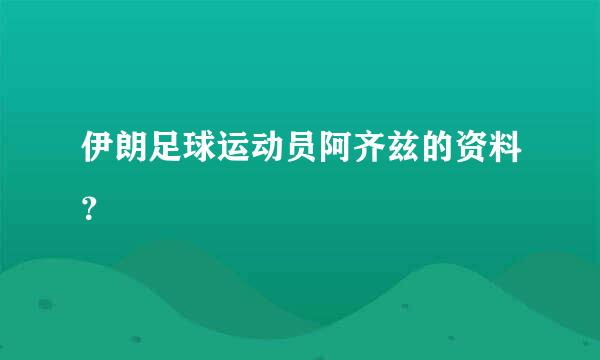 伊朗足球运动员阿齐兹的资料？